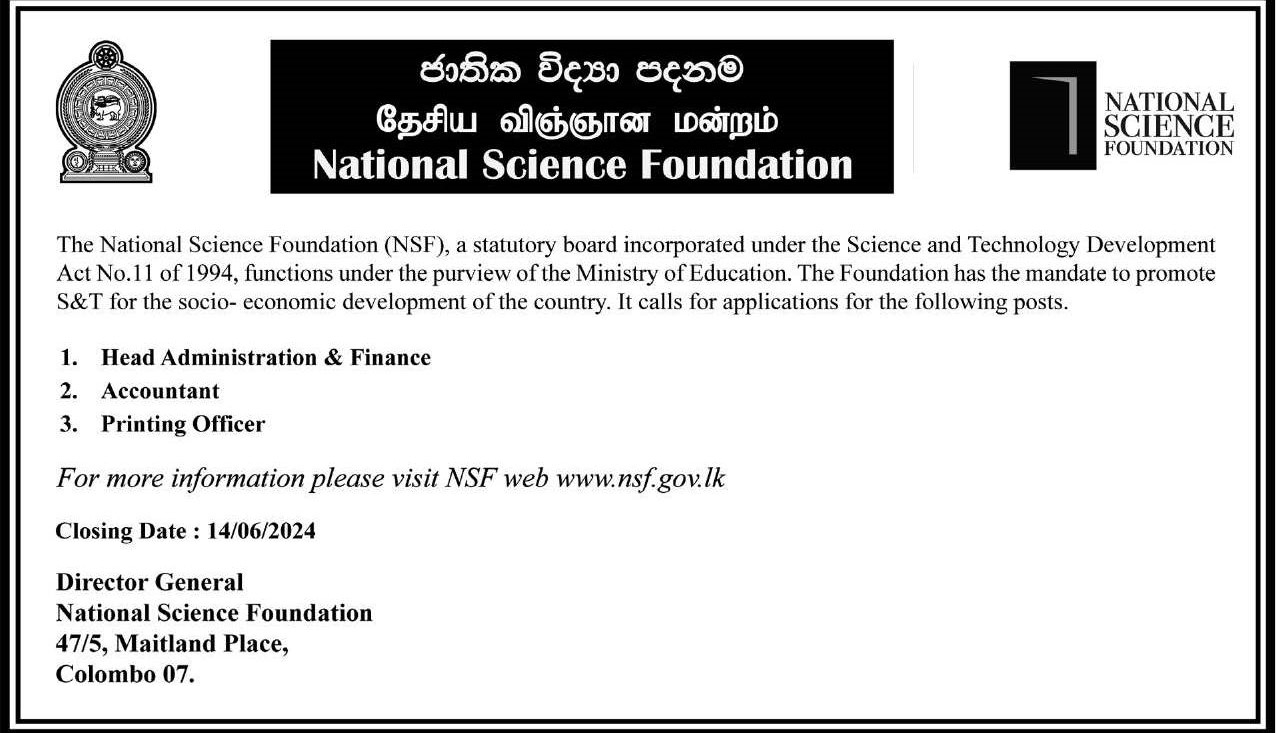 ජාතික විද්‍යා පදනම
தேசிய விஞ்ஞான மன்றம்
National Science Foundation

NATIONAL
SCIENCE
FOUNDATION

The National Science Foundation (NSF), a statutory board incorporated under the Science and Technology Development Act No.11 of 1994, functions under the purview of the Ministry of Education. The Foundation has the mandate to promote S&T for the socio- economic development of the country. It calls for applications for the following posts.

1. Head Administration & Finance
2. Accountant
3. Printing Officer

For more information please visit NSF web www.nsf.gov.lk

Closing Date : 14/06/2024

Director General
National Science Foundation
47/5, Maitland Place,
Colombo 07.